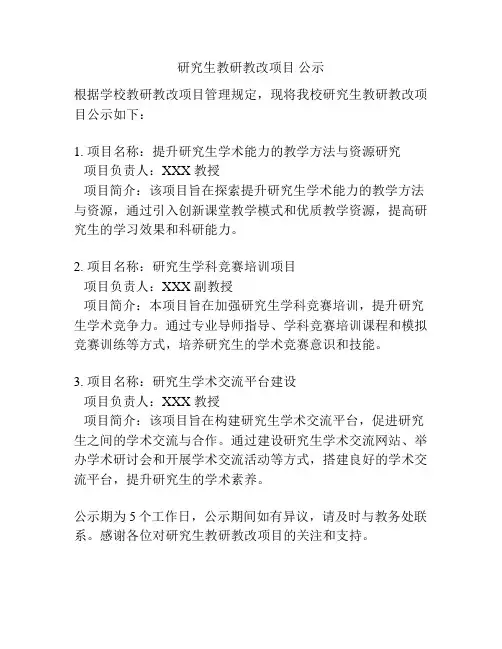 研究生教研教改项目 公示

根据学校教研教改项目管理规定，现将我校研究生教研教改项目公示如下：

1. 项目名称：提升研究生学术能力的教学方法与资源研究
项目负责人：XXX 教授
项目简介：该项目旨在探索提升研究生学术能力的教学方法与资源，通过引入创新课堂教学模式和优质教学资源，提高研究生的学习效果和科研能力。

2. 项目名称：研究生学科竞赛培训项目
项目负责人：XXX 副教授
项目简介：本项目旨在加强研究生学科竞赛培训，提升研究生学术竞争力。通过专业导师指导、学科竞赛培训课程和模拟竞赛训练等方式，培养研究生的学术竞赛意识和技能。

3. 项目名称：研究生学术交流平台建设
项目负责人：XXX 教授
项目简介：该项目旨在构建研究生学术交流平台，促进研究生之间的学术交流与合作。通过建设研究生学术交流网站、举办学术研讨会和开展学术交流活动等方式，搭建良好的学术交流平台，提升研究生的学术素养。

公示期为 5 个工作日，公示期间如有异议，请及时与教务处联系。感谢各位对研究生教研教改项目的关注和支持。